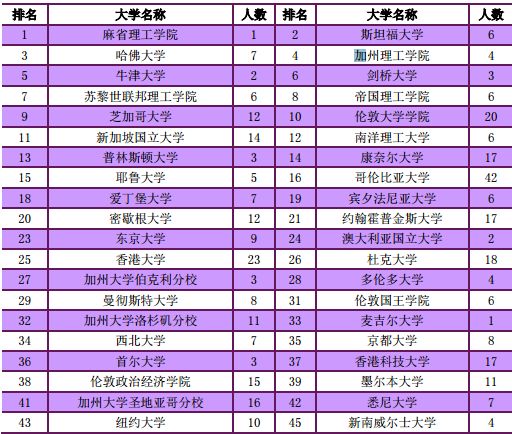 | 排名 | 大学名称 | 人数 | 排名 | 大学名称 | 人数 |
|---|---|---|---|---|---|
| 1 | 麻省理工学院 | 1 | 2 | 斯坦福大学 | 6 |
| 3 | 哈佛大学 | 7 | 4 | 加州理工学院 | 4 |
| 5 | 牛津大学 | 2 | 6 | 剑桥大学 | 3 |
| 7 | 苏黎世联邦理工学院 | 6 | 8 | 帝国理工学院 | 6 |
| 9 | 芝加哥大学 | 12 | 10 | 伦敦大学学院 | 20 |
| 11 | 新加坡国立大学 | 14 | 12 | 南洋理工大学 | 6 |
| 13 | 普林斯顿大学 | 3 | 14 | 康奈尔大学 | 17 |
| 15 | 耶鲁大学 | 5 | 16 | 哥伦比亚大学 | 42 |
| 18 | 爱丁堡大学 | 7 | 19 | 宾夕法尼亚大学 | 6 |
| 20 | 密歇根大学 | 12 | 21 | 约翰霍普金斯大学 | 17 |
| 23 | 东京大学 | 9 | 24 | 澳大利亚国立大学 | 2 |
| 25 | 香港大学 | 23 | 26 | 杜克大学 | 18 |
| 27 | 加州大学伯克利分校 | 3 | 28 | 多伦多大学 | 4 |
| 29 | 曼彻斯特大学 | 8 | 31 | 伦敦国王学院 | 6 |
| 32 | 加州大学洛杉矶分校 | 11 | 33 | 麦吉尔大学 | 1 |
| 34 | 西北大学 | 7 | 35 | 京都大学 | 8 |
| 36 | 首尔大学 | 3 | 37 | 香港科技大学 | 17 |
| 38 | 伦敦政治经济学院 | 15 | 39 | 墨尔本大学 | 11 |
| 41 | 加州大学圣地亚哥分校 | 16 | 42 | 悉尼大学 | 7 |
| 43 | 纽约大学 | 10 | 45 | 新南威尔士大学 | 4 |